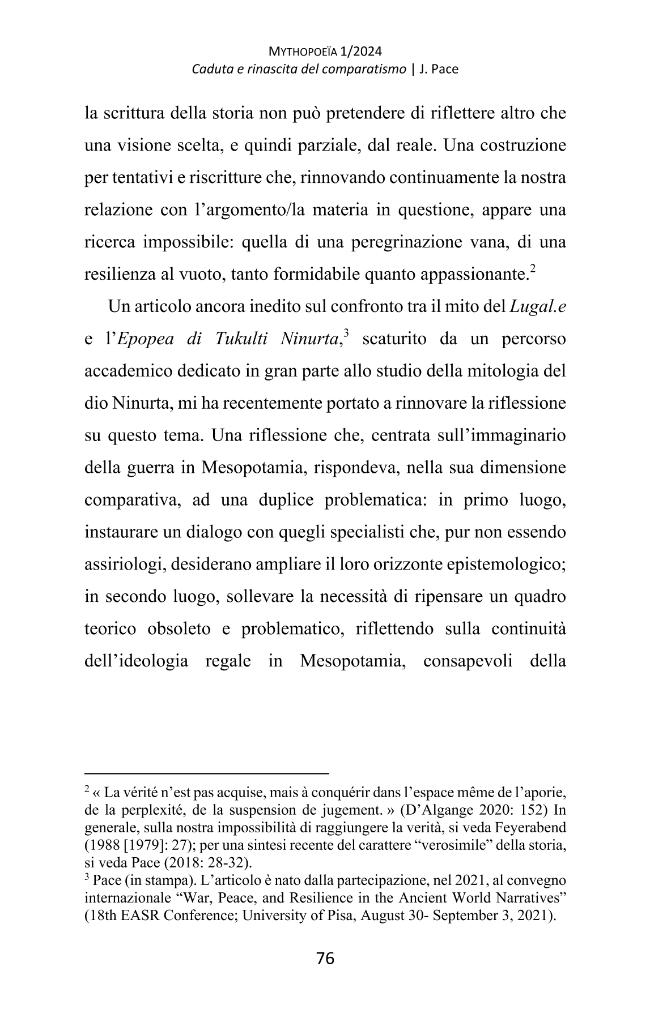 MYTHOPOEÏA 1/2024
Caduta e rinascita del comparatismo | J. Pace

la scrittura della storia non può pretendere di riflettere altro che una visione scelta, e quindi parziale, dal reale. Una costruzione per tentativi e riscritture che, rinnovando continuamente la nostra relazione con l'argomento/la materia in questione, appare una ricerca impossibile: quella di una peregrinazione vana, di una resilienza al vuoto, tanto formidabile quanto appassionante.$^{2}$

Un articolo ancora inedito sul confronto tra il mito del Lugal.e e l'Epopea di Tukulti Ninurta,$^{3}$ scaturito da un percorso accademico dedicato in gran parte allo studio della mitologia del dio Ninurta, mi ha recentemente portato a rinnovare la riflessione su questo tema. Una riflessione che, centrata sull'immaginario della guerra in Mesopotamia, rispondeva, nella sua dimensione comparativa, ad una duplice problematica: in primo luogo, instaurare un dialogo con quegli specialisti che, pur non essendo assiriologi, desiderano ampliare il loro orizzonte epistemologico; in secondo luogo, sollevare la necessità di ripensare un quadro teorico obsoleto e problematico, riflettendo sulla continuità dell'ideologia regale in Mesopotamia, consapevoli della

$^{2}$ « La vérité n'est pas acquise, mais à conquérir dans l'espace même de l'aporie, de la perplexité, de la suspension de jugement. » (D'Algange 2020: 152) In generale, sulla nostra impossibilità di raggiungere la verità, si veda Feyerabend (1988 [1979]: 27); per una sintesi recente del carattere "verosimile" della storia, si veda Pace (2018: 28-32).
$^{3}$ Pace (in stampa). L'articolo è nato dalla partecipazione, nel 2021, al convegno internazionale "War, Peace, and Resilience in the Ancient World Narratives" (18th EASR Conference; University of Pisa, August 30- September 3, 2021).

76